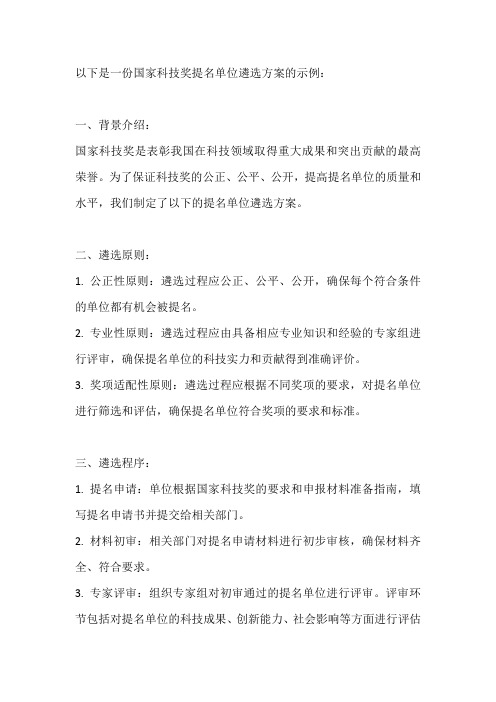 以下是一份国家科技奖提名单位遴选方案的示例：

一、背景介绍：

国家科技奖是表彰我国在科技领域取得重大成果和突出贡献的最高荣誉。为了保证科技奖的公正、公平、公开，提高提名单位的质量和水平，我们制定了以下的提名单位遴选方案。

二、遴选原则：

1. 公正性原则：遴选过程应公正、公平、公开，确保每个符合条件的单位都有机会被提名。

2. 专业性原则：遴选过程应由具备相应专业知识和经验的专家组进行评审，确保提名单位的科技实力和贡献得到准确评价。

3. 奖项适配性原则：遴选过程应根据不同奖项的要求，对提名单位进行筛选和评估，确保提名单位符合奖项的要求和标准。

三、遴选程序：

1. 提名申请：单位根据国家科技奖的要求和申报材料准备指南，填写提名申请书并提交给相关部门。

2. 材料初审：相关部门对提名申请材料进行初步审核，确保材料齐全、符合要求。

3. 专家评审：组织专家组对初审通过的提名单位进行评审。评审环节包括对提名单位的科技成果、创新能力、社会影响等方面进行评估